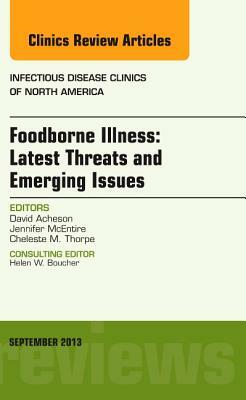 Clinics Review Articles

INFECTIOUS DISEASE CLINICS OF NORTH AMERICA

Foodborne Illness: Latest Threats and Emerging Issues

EDITORS
David Acheson
Jennifer McEntire
Cheleste M. Thorpe

CONSULTING EDITOR
Helen W. Boucher

SEPTEMBER 2013

reviews